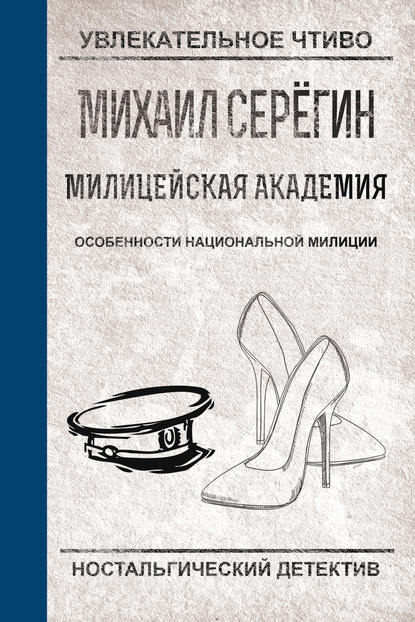 УВЛЕКАТЕЛЬНОЕ ЧТИВО

МИХАИЛ СЕРЁГИН

МИЛИЦЕЙСКАЯ АКАДЕМИЯ

ОСОБЕННОСТИ НАЦИОНАЛЬНОЙ МИЛИЦИИ

НОСТАЛЬГИЧЕСКИЙ ДЕТЕКТИВ